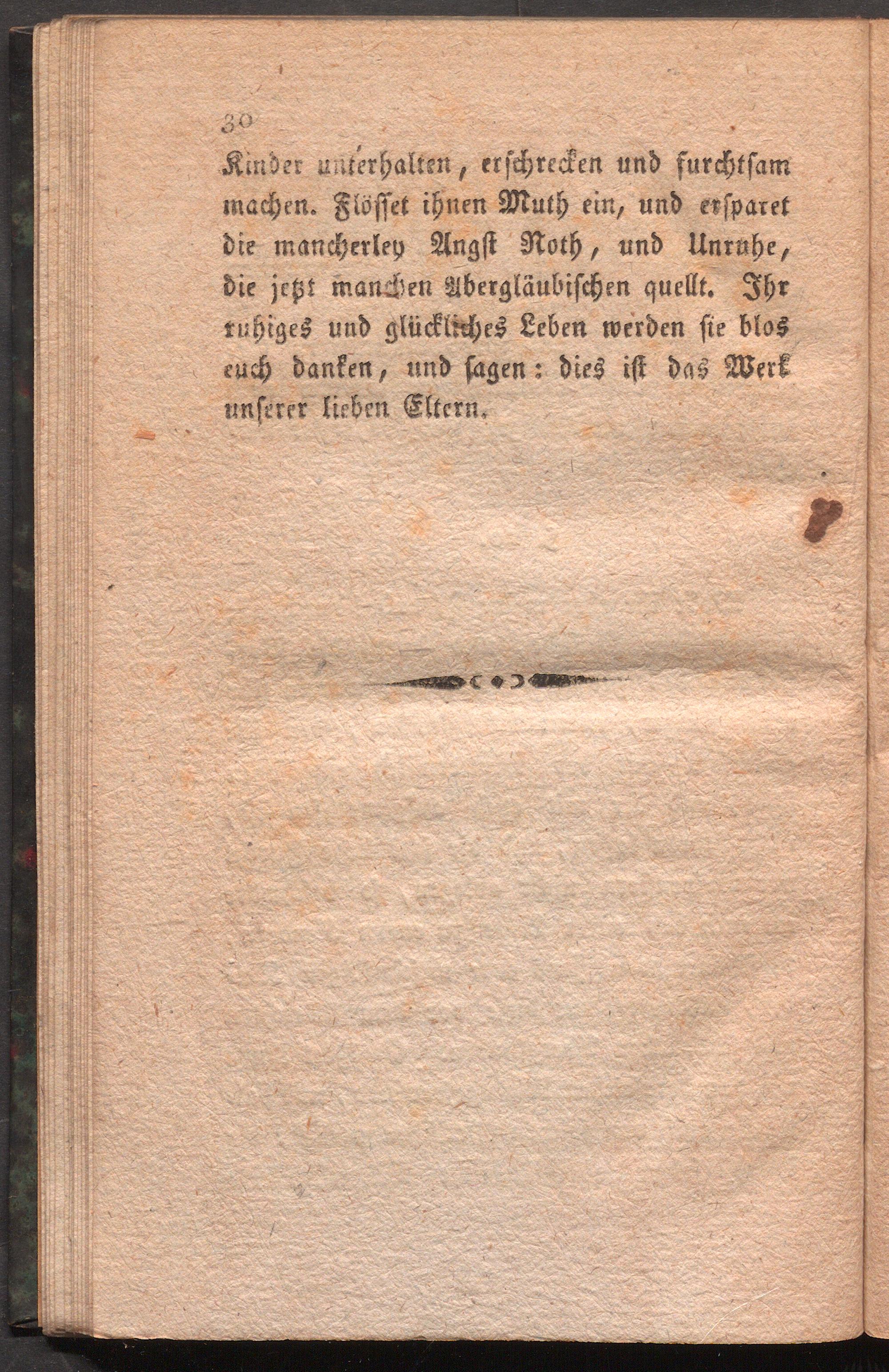 30

Kinder unterhalten, erschrecken und furchtsam machen. Flösset ihnen Muth ein, und ersparet die mancherley Angst Noth, und Unruhe, die jetzt manchen Abergläubischen quellt. Ihr ruhiges und glückliches Leben werden sie blos euch danken, und sagen: dies ist das Werk unserer lieben Eltern.